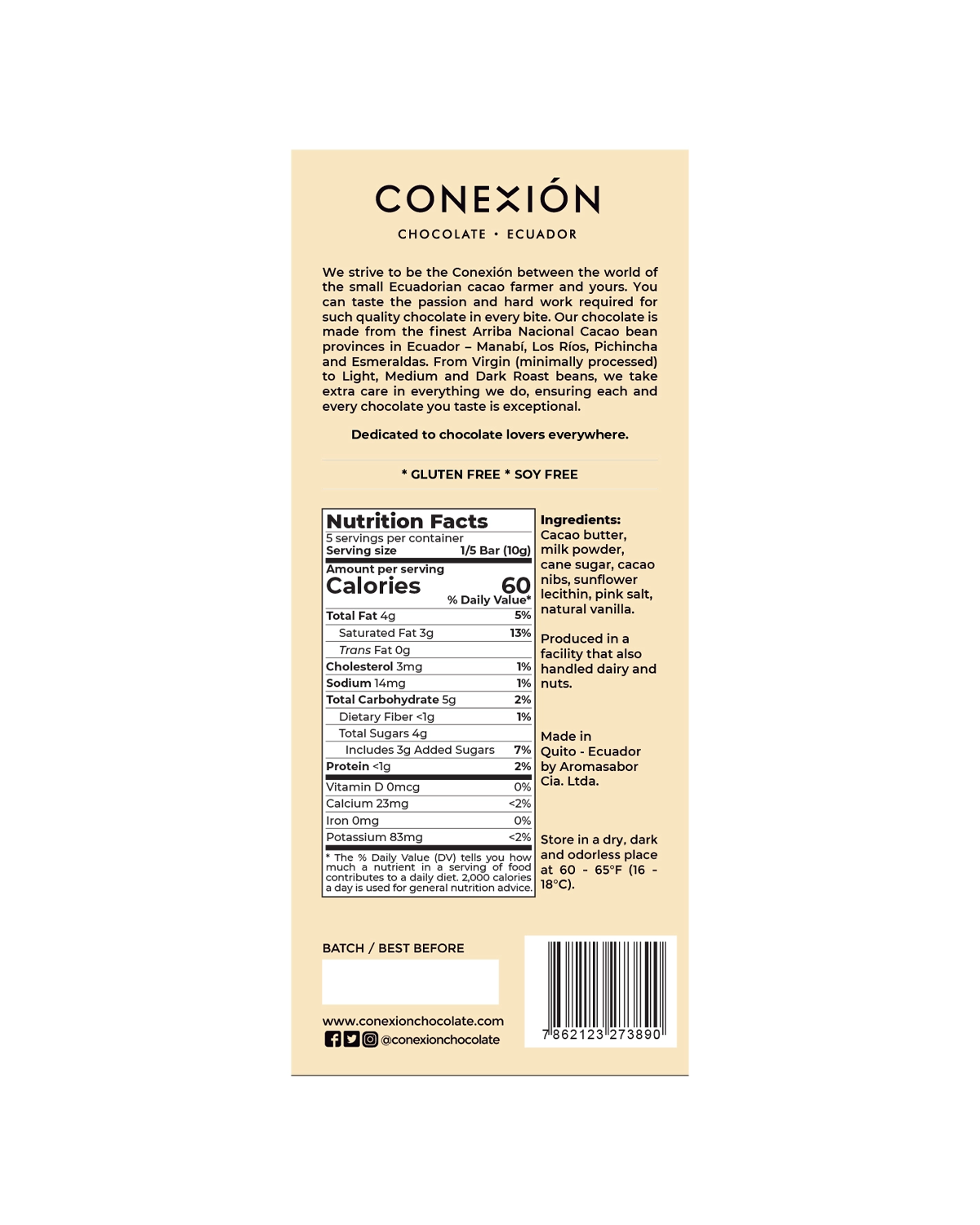 CONEXIÓN

CHOCOLATE • ECUADOR

We strive to be the Conexión between the world of the small Ecuadorian cacao farmer and yours. You can taste the passion and hard work required for such quality chocolate in every bite. Our chocolate is made from the finest Arriba Nacional Cacao bean provinces in Ecuador – Manabí, Los Ríos, Pichincha and Esmeraldas. From Virgin (minimally processed) to Light, Medium and Dark Roast beans, we take extra care in everything we do, ensuring each and every chocolate you taste is exceptional.

Dedicated to chocolate lovers everywhere.

* GLUTEN FREE * SOY FREE

Nutrition Facts
5 servings per container
Serving size 1/5 Bar (10g)

Amount per serving
Calories 60
% Daily Value*

Total Fat 4g 5%
Saturated Fat 3g 13%
Trans Fat 0g
Cholesterol 3mg 1%
Sodium 14mg 1%
Total Carbohydrate 5g 2%
Dietary Fiber <1g 1%
Total Sugars 4g
Includes 3g Added Sugars 7%
Protein <1g 2%
Vitamin D 0mcg 0%
Calcium 23mg <2%
Iron 0mg 0%
Potassium 83mg <2%

* The % Daily Value (DV) tells you how much a nutrient in a serving of food contributes to a daily diet. 2,000 calories a day is used for general nutrition advice.

Ingredients:
Cacao butter, milk powder, cane sugar, cacao nibs, sunflower lecithin, pink salt, natural vanilla.

Produced in a facility that also handled dairy and nuts.

Made in Quito - Ecuador by Aromasabor Cia. Ltda.

Store in a dry, dark and odorless place at 60 - 65°F (16 - 18°C).

BATCH / BEST BEFORE

www.conexionchocolate.com
@conexionchocolate

7 862123 273890